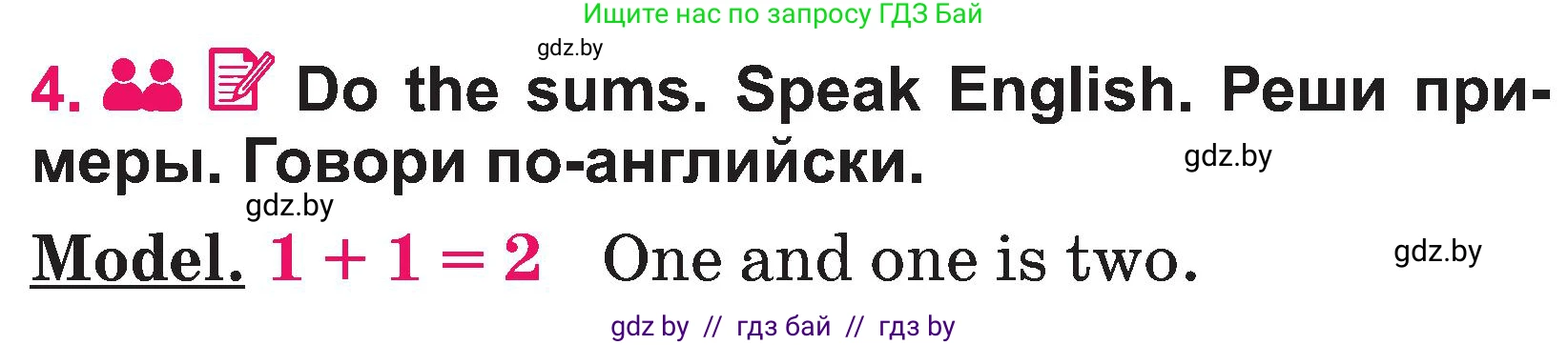 Ищите нас по запросу ГДЗ Бай

gdz.by

4. Do the sums. Speak English. Реши примеры. Говори по-английски.

gdz.by

gdz.by

Model. $1 + 1 = 2$ One and one is two.

gdz.by

gdz by // гдз бай // гдз by